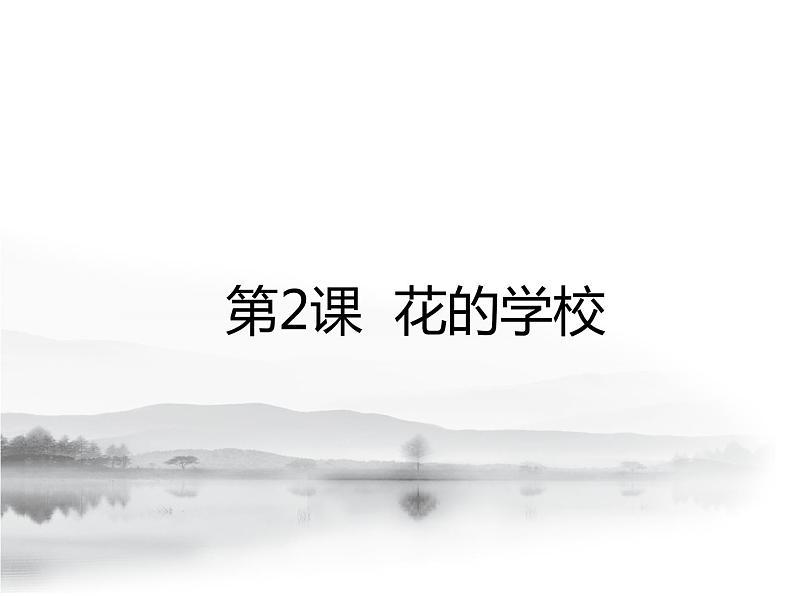 第2课 花的学校